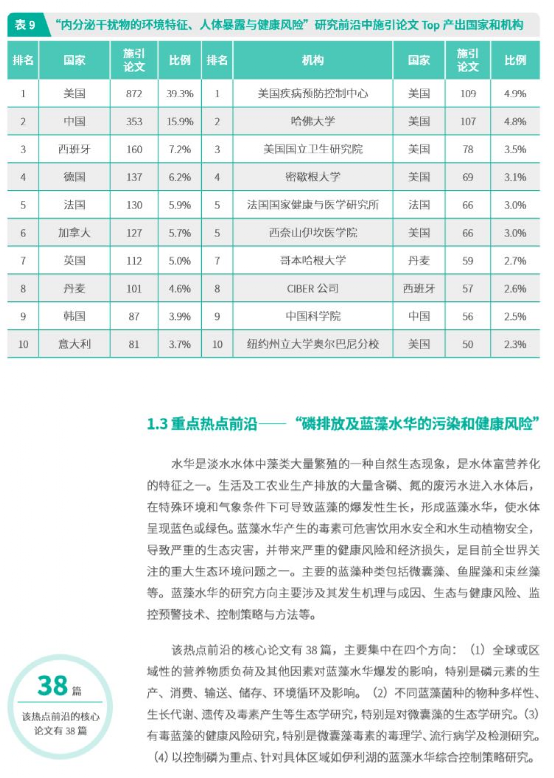 表 9 “内分泌干扰物的环境特征、人体暴露与健康风险”研究前沿中施引论文 Top 产出国家和机构

| 排名 | 国家 | 施引论文 | 比例 | 排名 | 机构 | 国家 | 施引论文 | 比例 |
|---|---|---|---|---|---|---|---|---|
| 1 | 美国 | 872 | 39.3% | 1 | 美国疾病预防控制中心 | 美国 | 109 | 4.9% |
| 2 | 中国 | 353 | 15.9% | 2 | 哈佛大学 | 美国 | 107 | 4.8% |
| 3 | 西班牙 | 160 | 7.2% | 3 | 美国国立卫生研究院 | 美国 | 78 | 3.5% |
| 4 | 德国 | 137 | 6.2% | 4 | 密歇根大学 | 美国 | 69 | 3.1% |
| 5 | 法国 | 130 | 5.9% | 5 | 法国国家健康与医学研究所 | 法国 | 66 | 3.0% |
| 6 | 加拿大 | 127 | 5.7% | 5 | 西奈山伊坎医学院 | 美国 | 66 | 3.0% |
| 7 | 英国 | 112 | 5.0% | 7 | 哥本哈根大学 | 丹麦 | 59 | 2.7% |
| 8 | 丹麦 | 101 | 4.6% | 8 | CIBER 公司 | 西班牙 | 57 | 2.6% |
| 9 | 韩国 | 87 | 3.9% | 9 | 中国科学院 | 中国 | 56 | 2.5% |
| 10 | 意大利 | 81 | 3.7% | 10 | 纽约州立大学奥尔巴尼分校 | 美国 | 50 | 2.3% |

1.3 重点热点前沿——“磷排放及蓝藻水华的污染和健康风险”

水华是淡水水体中藻类大量繁殖的一种自然生态现象，是水体富营养化的特征之一。生活及工农业生产排放的大量含磷、氮的废污水进入水体后，在特殊环境和气象条件下可导致蓝藻的爆发性生长，形成蓝藻水华，使水体呈现蓝色或绿色。蓝藻水华产生的毒素可危害饮用水安全和水生动植物安全，导致严重的生态灾害，并带来严重的健康风险和经济损失，是目前全世界关注的重大生态环境问题之一。主要的蓝藻种类包括微囊藻、鱼腥藻和束丝藻等。蓝藻水华的研究方向主要涉及其发生机理与成因、生态与健康风险、监控预警技术、控制策略与方法等。

该热点前沿的核心论文有 38 篇，主要集中在四个方向：（1）全球或区域性的营养物质负荷及其他因素对蓝藻水华爆发的影响，特别是磷元素的生产、消费、输送、储存、环境循环及影响。（2）不同蓝藻菌种的物种多样性、生长代谢、遗传及毒素产生等生态学研究，特别是对微囊藻的生态学研究。（3）有毒蓝藻的健康风险研究，特别是微囊藻毒素的毒理学、流行病学及检测研究。（4）以控制磷为重点、针对具体区域如伊利湖的蓝藻水华综合控制策略研究。

38 篇
该热点前沿的核心论文有 38 篇